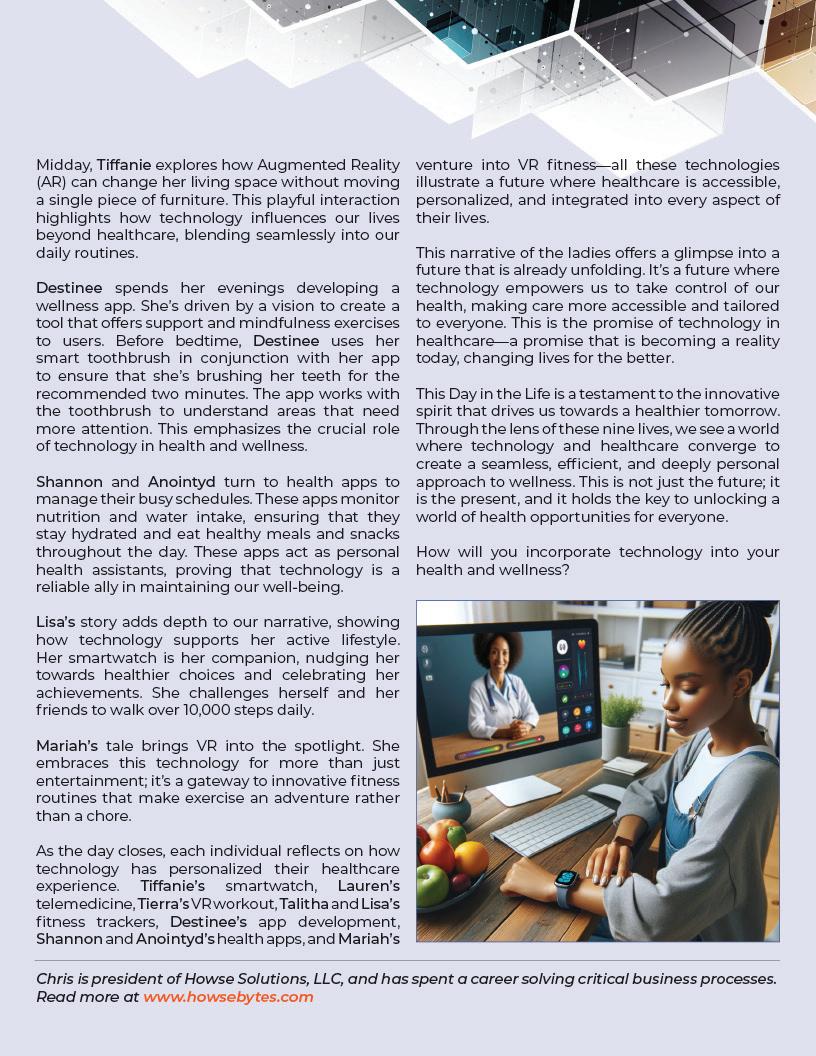 Midday, Tiffanie explores how Augmented Reality (AR) can change her living space without moving a single piece of furniture. This playful interaction highlights how technology influences our lives beyond healthcare, blending seamlessly into our daily routines.

Destinee spends her evenings developing a wellness app. She's driven by a vision to create a tool that offers support and mindfulness exercises to users. Before bedtime, Destinee uses her smart toothbrush in conjunction with her app to ensure that she's brushing her teeth for the recommended two minutes. The app works with the toothbrush to understand areas that need more attention. This emphasizes the crucial role of technology in health and wellness.

Shannon and Anointyd turn to health apps to manage their busy schedules. These apps monitor nutrition and water intake, ensuring that they stay hydrated and eat healthy meals and snacks throughout the day. These apps act as personal health assistants, proving that technology is a reliable ally in maintaining our well-being.

Lisa's story adds depth to our narrative, showing how technology supports her active lifestyle. Her smartwatch is her companion, nudging her towards healthier choices and celebrating her achievements. She challenges herself and her friends to walk over 10,000 steps daily.

Mariah's tale brings VR into the spotlight. She embraces this technology for more than just entertainment; it's a gateway to innovative fitness routines that make exercise an adventure rather than a chore.

As the day closes, each individual reflects on how technology has personalized their healthcare experience. Tiffanie's smartwatch, Lauren's telemedicine, Tierra's VR workout, Talitha and Lisa's fitness trackers, Destinee's app development, Shannon and Anointyd's health apps, and Mariah's venture into VR fitness—all these technologies illustrate a future where healthcare is accessible, personalized, and integrated into every aspect of their lives.

This narrative of the ladies offers a glimpse into a future that is already unfolding. It's a future where technology empowers us to take control of our health, making care more accessible and tailored to everyone. This is the promise of technology in healthcare—a promise that is becoming a reality today, changing lives for the better.

This Day in the Life is a testament to the innovative spirit that drives us towards a healthier tomorrow. Through the lens of these nine lives, we see a world where technology and healthcare converge to create a seamless, efficient, and deeply personal approach to wellness. This is not just the future; it is the present, and it holds the key to unlocking a world of health opportunities for everyone.

How will you incorporate technology into your health and wellness?

Chris is president of Howse Solutions, LLC, and has spent a career solving critical business processes. Read more at www.howsebytes.com